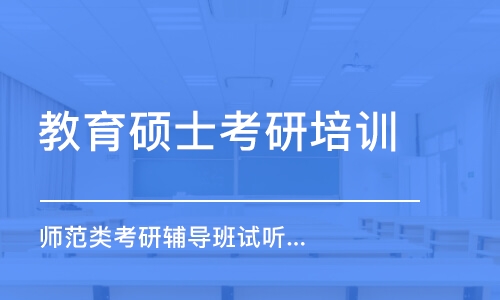 教育硕士考研培训

师范类考研辅导班试听...